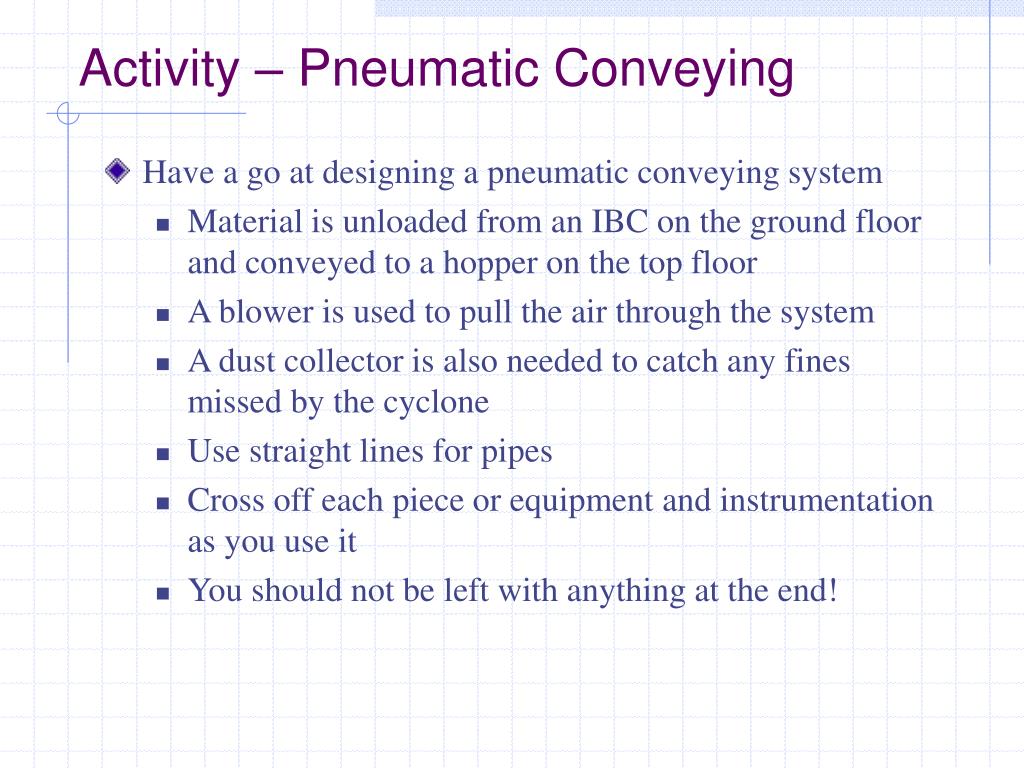 Activity – Pneumatic Conveying

Have a go at designing a pneumatic conveying system

Material is unloaded from an IBC on the ground floor and conveyed to a hopper on the top floor

A blower is used to pull the air through the system

A dust collector is also needed to catch any fines missed by the cyclone

Use straight lines for pipes

Cross off each piece or equipment and instrumentation as you use it

You should not be left with anything at the end!